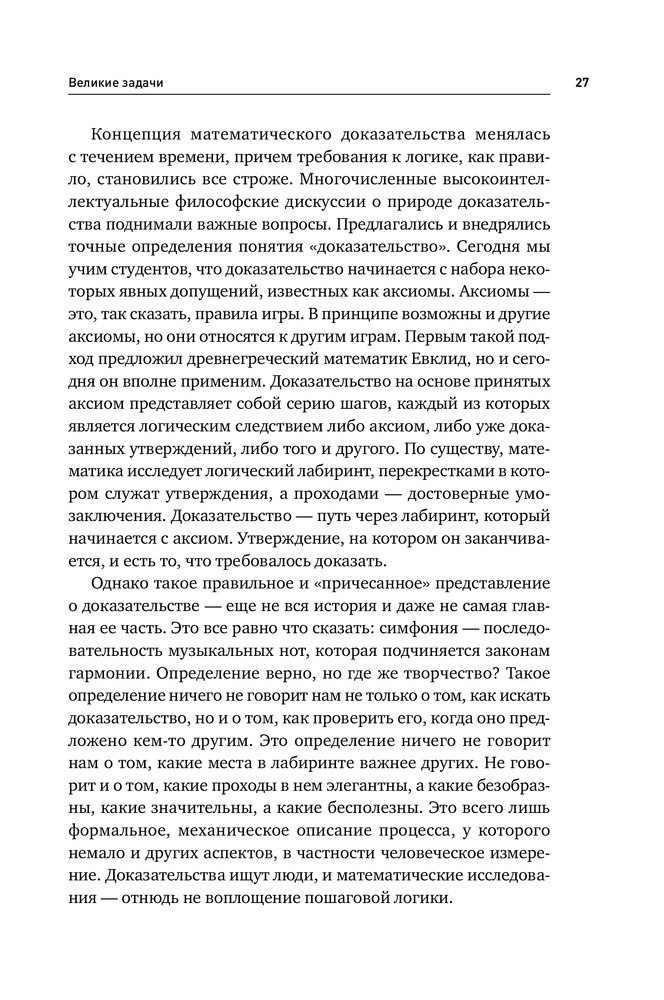 Великие задачи

27

Концепция математического доказательства менялась с течением времени, причем требования к логике, как правило, становились все строже. Многочисленные высокоинтеллектуальные философские дискуссии о природе доказательства поднимали важные вопросы. Предлагались и внедрялись точные определения понятия «доказательство». Сегодня мы учим студентов, что доказательство начинается с набора некоторых явных допущений, известных как аксиомы. Аксиомы — это, так сказать, правила игры. В принципе возможны и другие аксиомы, но они относятся к другим играм. Первым такой подход предложил древнегреческий математик Евклид, но и сегодня он вполне применим. Доказательство на основе принятых аксиом представляет собой серию шагов, каждый из которых является логическим следствием либо аксиом, либо уже доказанных утверждений, либо того и другого. По существу, математика исследует логический лабиринт, перекрестками в котором служат утверждения, а проходами — достоверные умозаключения. Доказательство — путь через лабиринт, который начинается с аксиом. Утверждение, на котором он заканчивается, и есть то, что требовалось доказать.

Однако такое правильное и «причесанное» представление о доказательстве — еще не вся история и даже не самая главная ее часть. Это все равно что сказать: симфония — последовательность музыкальных нот, которая подчиняется законам гармонии. Определение верно, но где же творчество? Такое определение ничего не говорит нам не только о том, как искать доказательство, но и о том, как проверить его, когда оно предложено кем-то другим. Это определение ничего не говорит нам о том, какие места в лабиринте важнее других. Не говорит и о том, какие проходы в нем элегантны, а какие безобразны, какие значительны, а какие бесполезны. Это всего лишь формальное, механическое описание процесса, у которого немало и других аспектов, в частности человеческое измерение. Доказательства ищут люди, и математические исследования — отнюдь не воплощение пошаговой логики.